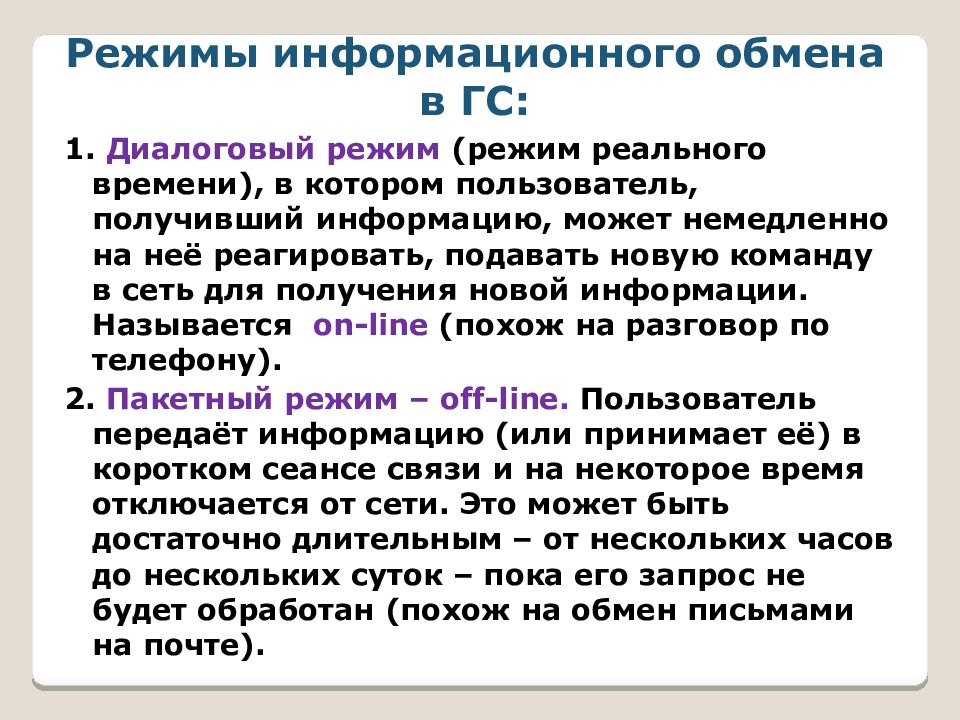 Режимы информационного обмена в ГС:

1. Диалоговый режим (режим реального времени), в котором пользователь, получивший информацию, может немедленно на неё реагировать, подавать новую команду в сеть для получения новой информации. Называется on-line (похож на разговор по телефону).

2. Пакетный режим – off-line. Пользователь передаёт информацию (или принимает её) в коротком сеансе связи и на некоторое время отключается от сети. Это может быть достаточно длительным – от нескольких часов до нескольких суток – пока его запрос не будет обработан (похож на обмен письмами на почте).